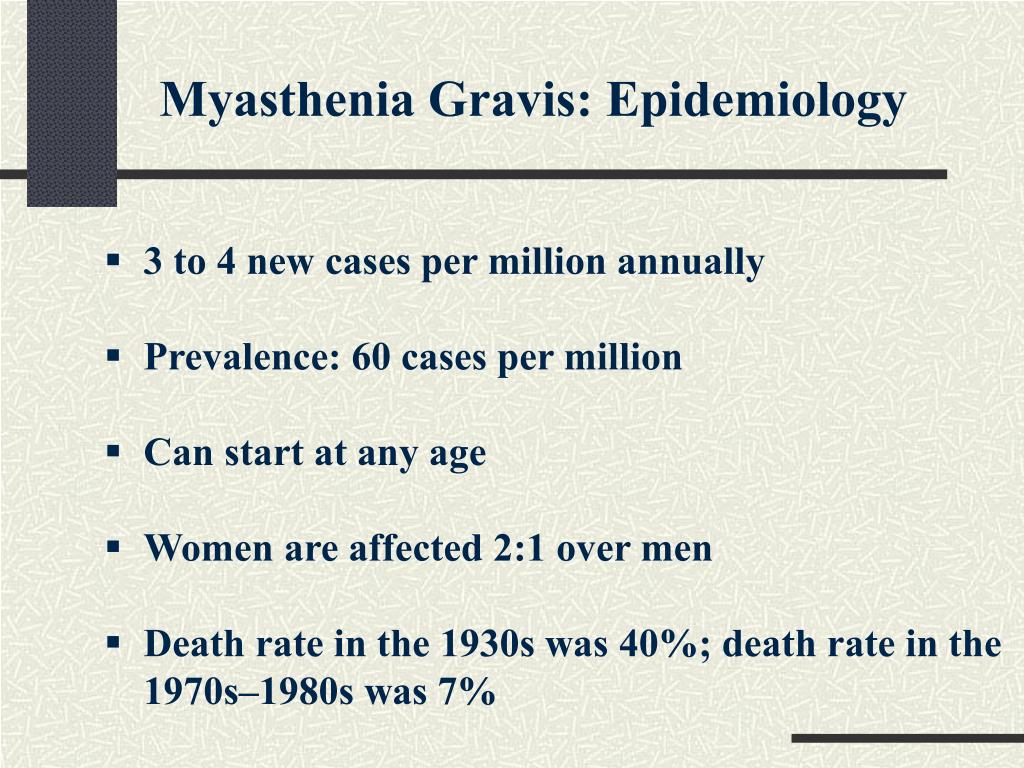 Myasthenia Gravis: Epidemiology

▪ 3 to 4 new cases per million annually

▪ Prevalence: 60 cases per million

▪ Can start at any age

▪ Women are affected 2:1 over men

▪ Death rate in the 1930s was 40%; death rate in the 1970s–1980s was 7%